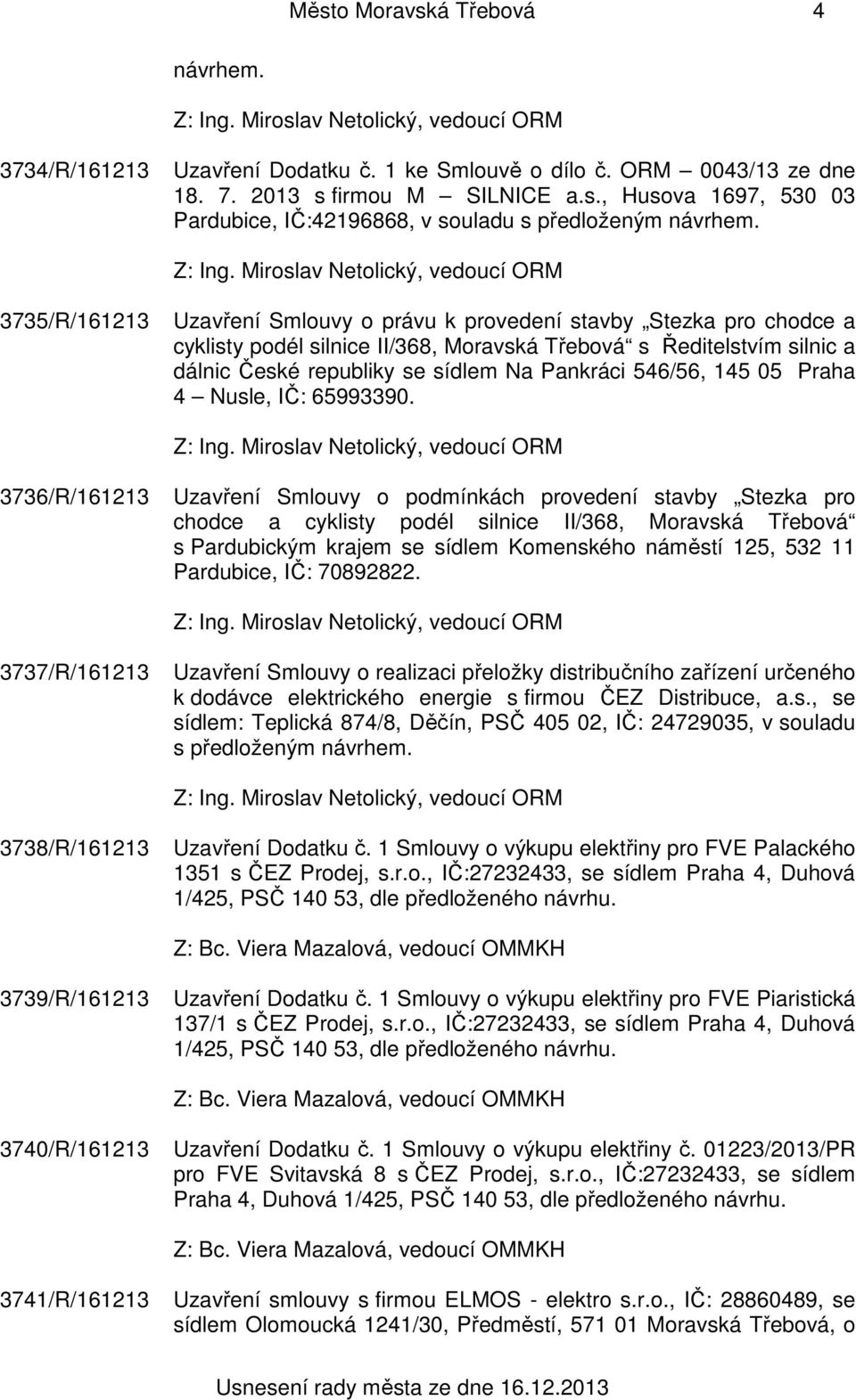 Město Moravská Třebová 4

návrhem.

Z: Ing. Miroslav Netolický, vedoucí ORM

3734/R/161213 Uzavření Dodatku č. 1 ke Smlouvě o dílo č. ORM – 0043/13 ze dne 18. 7. 2013 s firmou M – SILNICE a.s., Husova 1697, 530 03 Pardubice, IČ:42196868, v souladu s předloženým návrhem.

Z: Ing. Miroslav Netolický, vedoucí ORM

3735/R/161213 Uzavření Smlouvy o právu k provedení stavby „Stezka pro chodce a cyklisty podél silnice II/368, Moravská Třebová“ s Ředitelstvím silnic a dálnic České republiky se sídlem Na Pankráci 546/56, 145 05 Praha 4 – Nusle, IČ: 65993390.

Z: Ing. Miroslav Netolický, vedoucí ORM

3736/R/161213 Uzavření Smlouvy o podmínkách provedení stavby „Stezka pro chodce a cyklisty podél silnice II/368, Moravská Třebová“ s Pardubickým krajem se sídlem Komenského náměstí 125, 532 11 Pardubice, IČ: 70892822.

Z: Ing. Miroslav Netolický, vedoucí ORM

3737/R/161213 Uzavření Smlouvy o realizaci přeložky distribučního zařízení určeného k dodávce elektrického energie s firmou ČEZ Distribuce, a.s., se sídlem: Teplická 874/8, Děčín, PSČ 405 02, IČ: 24729035, v souladu s předloženým návrhem.

Z: Ing. Miroslav Netolický, vedoucí ORM

3738/R/161213 Uzavření Dodatku č. 1 Smlouvy o výkupu elektřiny pro FVE Palackého 1351 s ČEZ Prodej, s.r.o., IČ:27232433, se sídlem Praha 4, Duhová 1/425, PSČ 140 53, dle předloženého návrhu.

Z: Bc. Viera Mazalová, vedoucí OMMKH

3739/R/161213 Uzavření Dodatku č. 1 Smlouvy o výkupu elektřiny pro FVE Piaristická 137/1 s ČEZ Prodej, s.r.o., IČ:27232433, se sídlem Praha 4, Duhová 1/425, PSČ 140 53, dle předloženého návrhu.

Z: Bc. Viera Mazalová, vedoucí OMMKH

3740/R/161213 Uzavření Dodatku č. 1 Smlouvy o výkupu elektřiny č. 01223/2013/PR pro FVE Svitavská 8 s ČEZ Prodej, s.r.o., IČ:27232433, se sídlem Praha 4, Duhová 1/425, PSČ 140 53, dle předloženého návrhu.

Z: Bc. Viera Mazalová, vedoucí OMMKH

3741/R/161213 Uzavření smlouvy s firmou ELMOS - elektro s.r.o., IČ: 28860489, se sídlem Olomoucká 1241/30, Předměstí, 571 01 Moravská Třebová, o

Usnesení rady města ze dne 16.12.2013